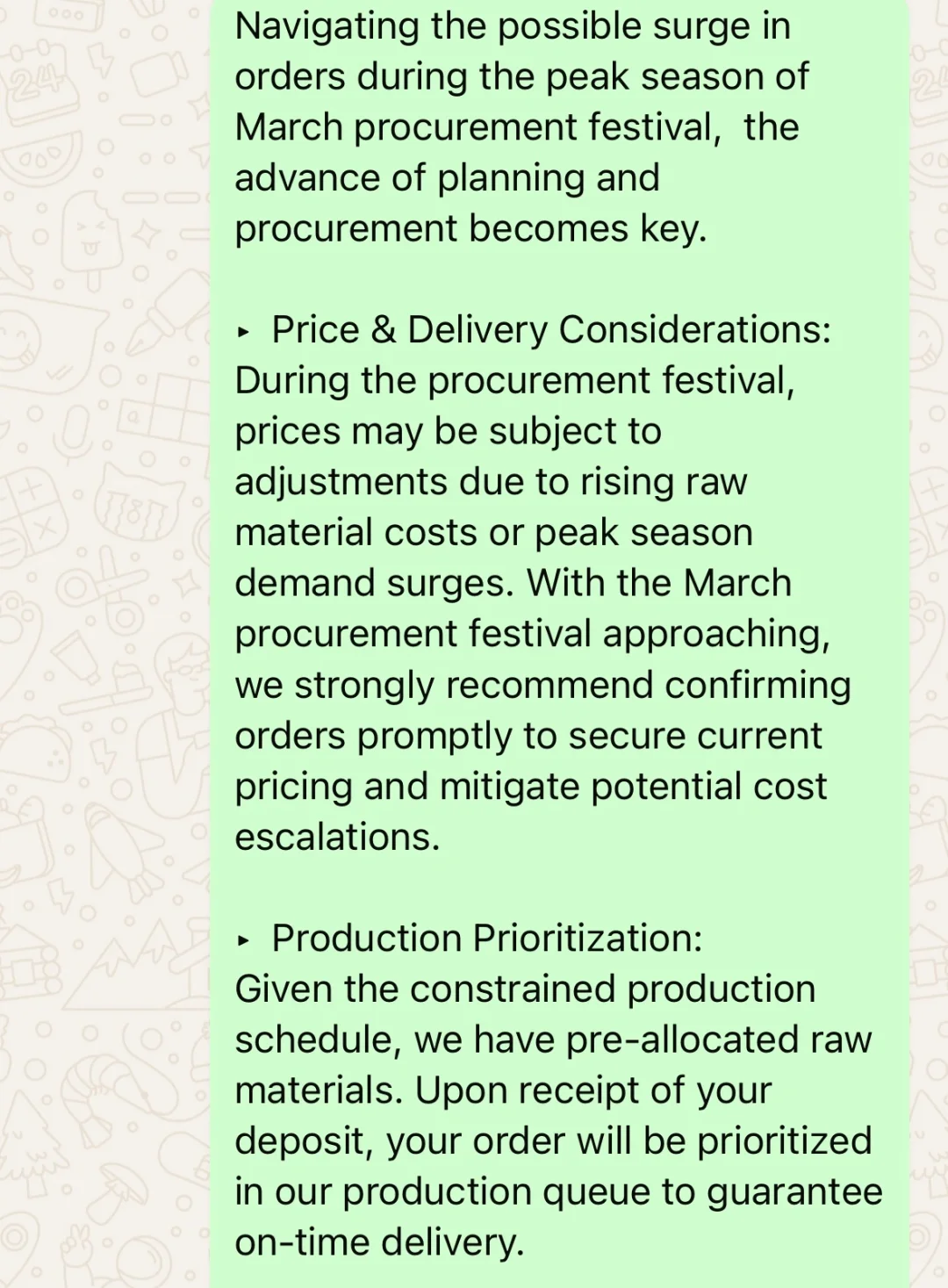 Navigating the possible surge in orders during the peak season of March procurement festival,  the advance of planning and procurement becomes key.

▸ Price & Delivery Considerations:
During the procurement festival, prices may be subject to adjustments due to rising raw material costs or peak season demand surges. With the March procurement festival approaching, we strongly recommend confirming orders promptly to secure current pricing and mitigate potential cost escalations.

▸ Production Prioritization:
Given the constrained production schedule, we have pre-allocated raw materials. Upon receipt of your deposit, your order will be prioritized in our production queue to guarantee on-time delivery.